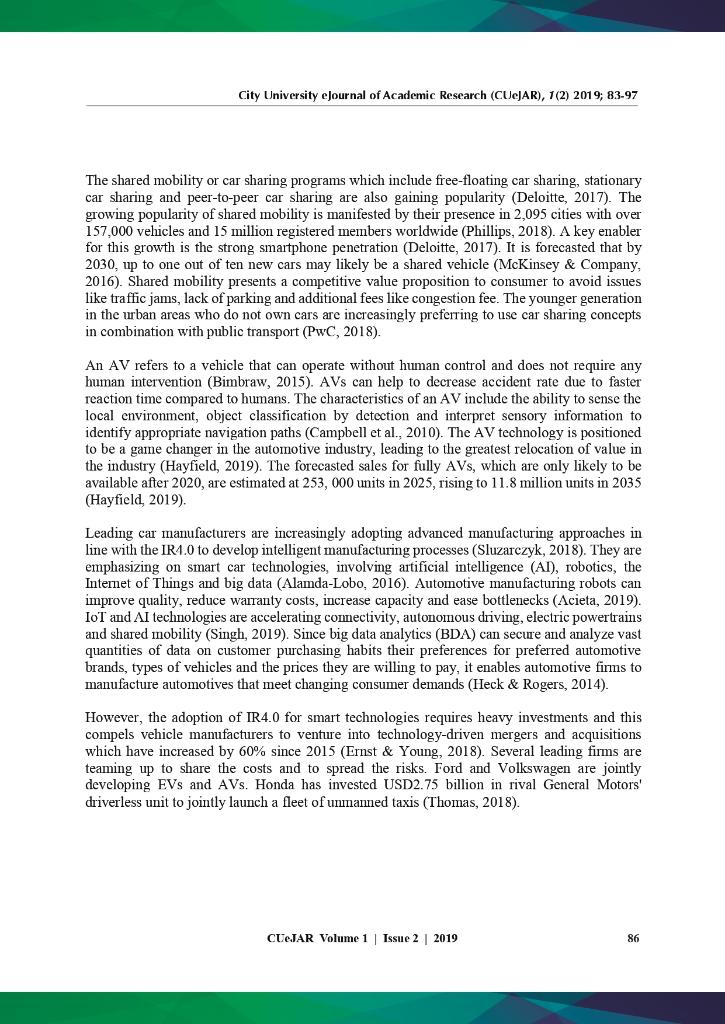 City University eJournal of Academic Research (CUeJAR), 1(2) 2019; 83-97

The shared mobility or car sharing programs which include free-floating car sharing, stationary car sharing and peer-to-peer car sharing are also gaining popularity (Deloitte, 2017). The growing popularity of shared mobility is manifested by their presence in 2,095 cities with over 157,000 vehicles and 15 million registered members worldwide (Phillips, 2018). A key enabler for this growth is the strong smartphone penetration (Deloitte, 2017). It is forecasted that by 2030, up to one out of ten new cars may likely be a shared vehicle (McKinsey & Company, 2016). Shared mobility presents a competitive value proposition to consumer to avoid issues like traffic jams, lack of parking and additional fees like congestion fee. The younger generation in the urban areas who do not own cars are increasingly preferring to use car sharing concepts in combination with public transport (PwC, 2018).

An AV refers to a vehicle that can operate without human control and does not require any human intervention (Bimbraw, 2015). AVs can help to decrease accident rate due to faster reaction time compared to humans. The characteristics of an AV include the ability to sense the local environment, object classification by detection and interpret sensory information to identify appropriate navigation paths (Campbell et al., 2010). The AV technology is positioned to be a game changer in the automotive industry, leading to the greatest relocation of value in the industry (Hayfield, 2019). The forecasted sales for fully AVs, which are only likely to be available after 2020, are estimated at 253, 000 units in 2025, rising to 11.8 million units in 2035 (Hayfield, 2019).

Leading car manufacturers are increasingly adopting advanced manufacturing approaches in line with the IR4.0 to develop intelligent manufacturing processes (Sluzarczyk, 2018). They are emphasizing on smart car technologies, involving artificial intelligence (AI), robotics, the Internet of Things and big data (Alamda-Lobo, 2016). Automotive manufacturing robots can improve quality, reduce warranty costs, increase capacity and ease bottlenecks (Acieta, 2019). IoT and AI technologies are accelerating connectivity, autonomous driving, electric powertrains and shared mobility (Singh, 2019). Since big data analytics (BDA) can secure and analyze vast quantities of data on customer purchasing habits their preferences for preferred automotive brands, types of vehicles and the prices they are willing to pay, it enables automotive firms to manufacture automotives that meet changing consumer demands (Heck & Rogers, 2014).

However, the adoption of IR4.0 for smart technologies requires heavy investments and this compels vehicle manufacturers to venture into technology-driven mergers and acquisitions which have increased by 60% since 2015 (Ernst & Young, 2018). Several leading firms are teaming up to share the costs and to spread the risks. Ford and Volkswagen are jointly developing EVs and AVs. Honda has invested USD2.75 billion in rival General Motors' driverless unit to jointly launch a fleet of unmanned taxis (Thomas, 2018).

CUeJAR Volume 1 | Issue 2 | 2019 86